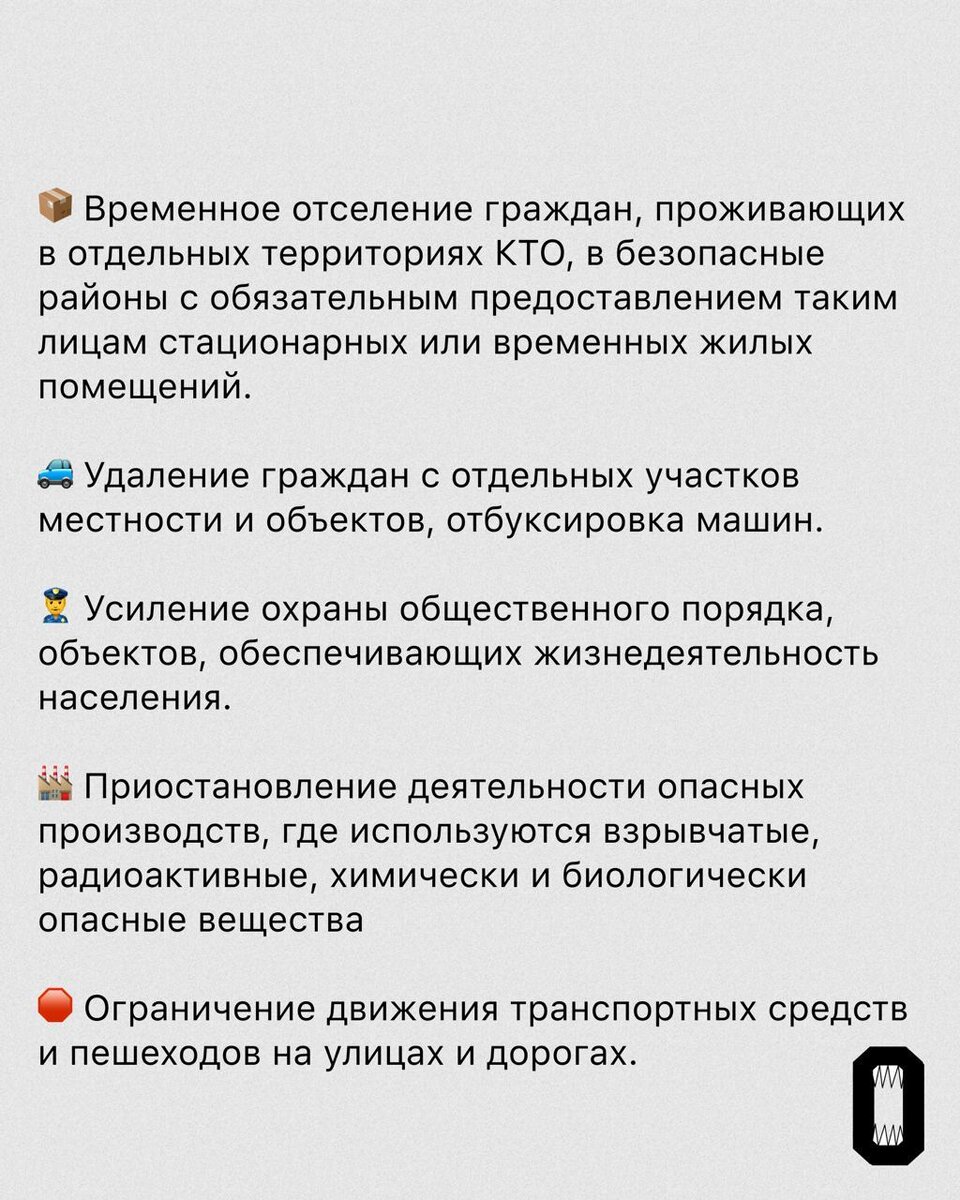 📦 Временное отселение граждан, проживающих в отдельных территориях КТО, в безопасные районы с обязательным предоставлением таким лицам стационарных или временных жилых помещений.

🚙 Удаление граждан с отдельных участков местности и объектов, отбуксировка машин.

👮 Усиление охраны общественного порядка, объектов, обеспечивающих жизнедеятельность населения.

🏭 Приостановление деятельности опасных производств, где используются взрывчатые, радиоактивные, химически и биологически опасные вещества

🛑 Ограничение движения транспортных средств и пешеходов на улицах и дорогах.